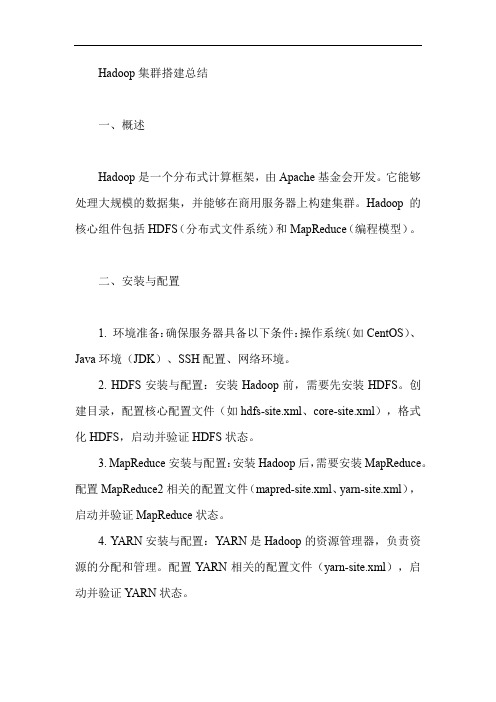 Hadoop 集群搭建总结

一、概述

Hadoop 是一个分布式计算框架，由 Apache 基金会开发。它能够处理大规模的数据集，并能够在商用服务器上构建集群。Hadoop 的核心组件包括 HDFS（分布式文件系统）和 MapReduce（编程模型）。

二、安装与配置

1. 环境准备：确保服务器具备以下条件：操作系统（如 CentOS）、Java 环境（JDK）、SSH 配置、网络环境。

2. HDFS 安装与配置：安装 Hadoop 前，需要先安装 HDFS。创建目录，配置核心配置文件（如 hdfs-site.xml、core-site.xml），格式化 HDFS，启动并验证 HDFS 状态。

3. MapReduce 安装与配置：安装 Hadoop 后，需要安装 MapReduce。配置 MapReduce2 相关的配置文件（mapred-site.xml、yarn-site.xml），启动并验证 MapReduce 状态。

4. YARN 安装与配置：YARN 是 Hadoop 的资源管理器，负责资源的分配和管理。配置 YARN 相关的配置文件（yarn-site.xml），启动并验证 YARN 状态。